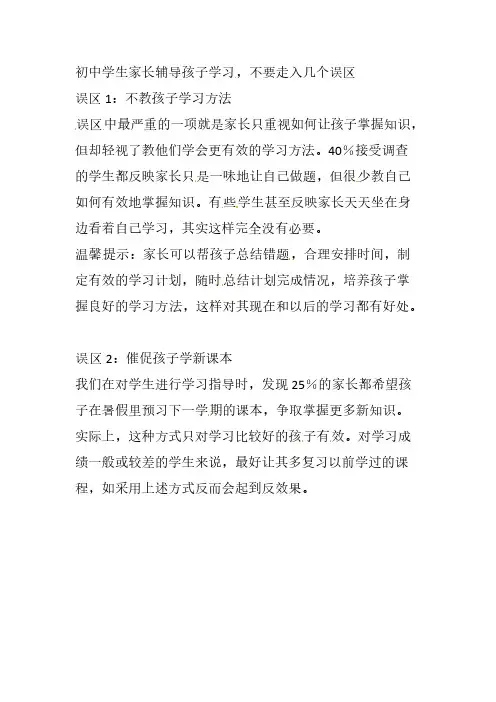 初中学生家长辅导孩子学习，不要走入几个误区

误区 1：不教孩子学习方法

误区中最严重的一项就是家长只重视如何让孩子掌握知识，但却轻视了教他们学会更有效的学习方法。40%接受调查的学生都反映家长只是一味地让自己做题，但很少教自己如何有效地掌握知识。有些学生甚至反映家长天天坐在身边看着自己学习，其实这样完全没有必要。

温馨提示：家长可以帮孩子总结错题，合理安排时间，制定有效的学习计划，随时总结计划完成情况，培养孩子掌握良好的学习方法，这样对其现在和以后的学习都有好处。

误区 2：催促孩子学新课本

我们在对学生进行学习指导时，发现 25%的家长都希望孩子在暑假里预习下一学期的课本，争取掌握更多新知识。实际上，这种方式只对学习比较好的孩子有效。对学习成绩一般或较差的学生来说，最好让其多复习以前学过的课程，如采用上述方式反而会起到反效果。